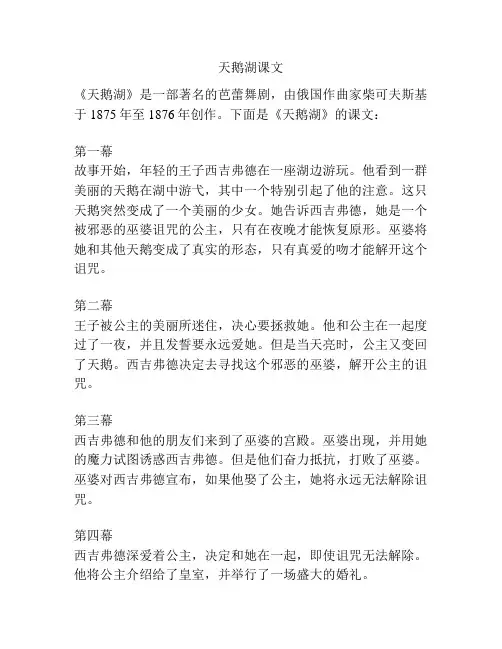 天鹅湖课文

《天鹅湖》是一部著名的芭蕾舞剧，由俄国作曲家柴可夫斯基于 1875 年至 1876 年创作。下面是《天鹅湖》的课文：

第一幕
故事开始，年轻的王子西吉弗德在一座湖边游玩。他看到一群美丽的天鹅在湖中游弋，其中一个特别引起了他的注意。这只天鹅突然变成了一个美丽的少女。她告诉西吉弗德，她是一个被邪恶的巫婆诅咒的公主，只有在夜晚才能恢复原形。巫婆将她和其他天鹅变成了真实的形态，只有真爱的吻才能解开这个诅咒。

第二幕
王子被公主的美丽所迷住，决心要拯救她。他和公主在一起度过了一夜，并且发誓要永远爱她。但是当天亮时，公主又变回了天鹅。西吉弗德决定去寻找这个邪恶的巫婆，解开公主的诅咒。

第三幕
西吉弗德和他的朋友们来到了巫婆的宫殿。巫婆出现，并用她的魔力试图诱惑西吉弗德。但是他们奋力抵抗，打败了巫婆。巫婆对西吉弗德宣布，如果他娶了公主，她将永远无法解除诅咒。

第四幕
西吉弗德深爱着公主，决定和她在一起，即使诅咒无法解除。他将公主介绍给了皇室，并举行了一场盛大的婚礼。